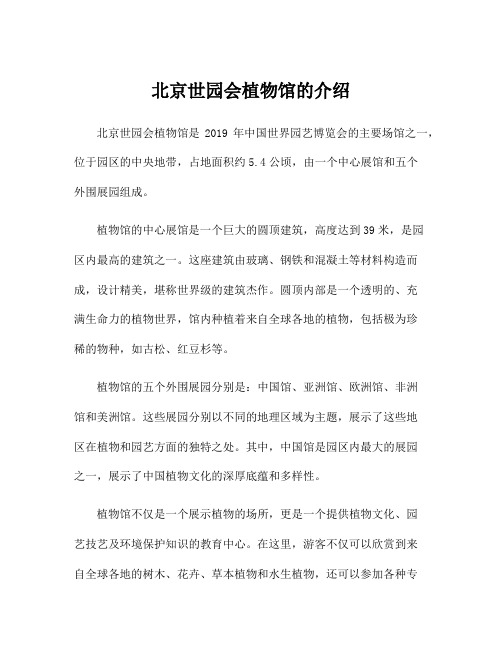 北京世园会植物馆的介绍

北京世园会植物馆是 2019 年中国世界园艺博览会的主要场馆之一，位于园区的中央地带，占地面积约 5.4 公顷，由一个中心展馆和五个外围展园组成。

植物馆的中心展馆是一个巨大的圆顶建筑，高度达到 39 米，是园区内最高的建筑之一。这座建筑由玻璃、钢铁和混凝土等材料构造而成，设计精美，堪称世界级的建筑杰作。圆顶内部是一个透明的、充满生命力的植物世界，馆内种植着来自全球各地的植物，包括极为珍稀的物种，如古松、红豆杉等。

植物馆的五个外围展园分别是：中国馆、亚洲馆、欧洲馆、非洲馆和美洲馆。这些展园分别以不同的地理区域为主题，展示了这些地区在植物和园艺方面的独特之处。其中，中国馆是园区内最大的展园之一，展示了中国植物文化的深厚底蕴和多样性。

植物馆不仅是一个展示植物的场所，更是一个提供植物文化、园艺技艺及环境保护知识的教育中心。在这里，游客不仅可以欣赏到来自全球各地的树木、花卉、草本植物和水生植物，还可以参加各种专